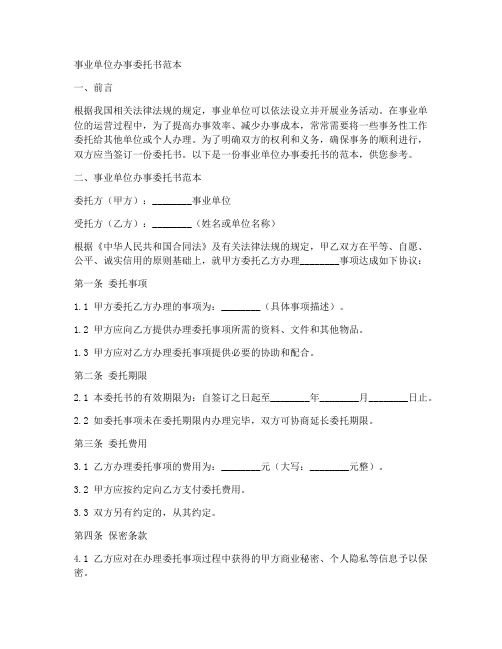 事业单位办事委托书范本

一、前言

根据我国相关法律法规的规定，事业单位可以依法设立并开展业务活动。在事业单位的运营过程中，为了提高办事效率、减少办事成本，常常需要将一些事务性工作委托给其他单位或个人办理。为了明确双方的权利和义务，确保事务的顺利进行，双方应当签订一份委托书。以下是一份事业单位办事委托书的范本，供您参考。

二、事业单位办事委托书范本

委托方（甲方）：________事业单位

受托方（乙方）：________（姓名或单位名称）

根据《中华人民共和国合同法》及有关法律法规的规定，甲乙双方在平等、自愿、公平、诚实信用的原则基础上，就甲方委托乙方办理________事项达成如下协议：

第一条 委托事项

1.1 甲方委托乙方办理的事项为：________（具体事项描述）。

1.2 甲方应向乙方提供办理委托事项所需的资料、文件和其他物品。

1.3 甲方应对乙方办理委托事项提供必要的协助和配合。

第二条 委托期限

2.1 本委托书的有效期限为：自签订之日起至________年________月________日止。

2.2 如委托事项未在委托期限内办理完毕，双方可协商延长委托期限。

第三条 委托费用

3.1 乙方办理委托事项的费用为：________元（大写：________元整）。

3.2 甲方应按约定向乙方支付委托费用。

3.3 双方另有约定的，从其约定。

第四条 保密条款

4.1 乙方应对在办理委托事项过程中获得的甲方商业秘密、个人隐私等信息予以保密。